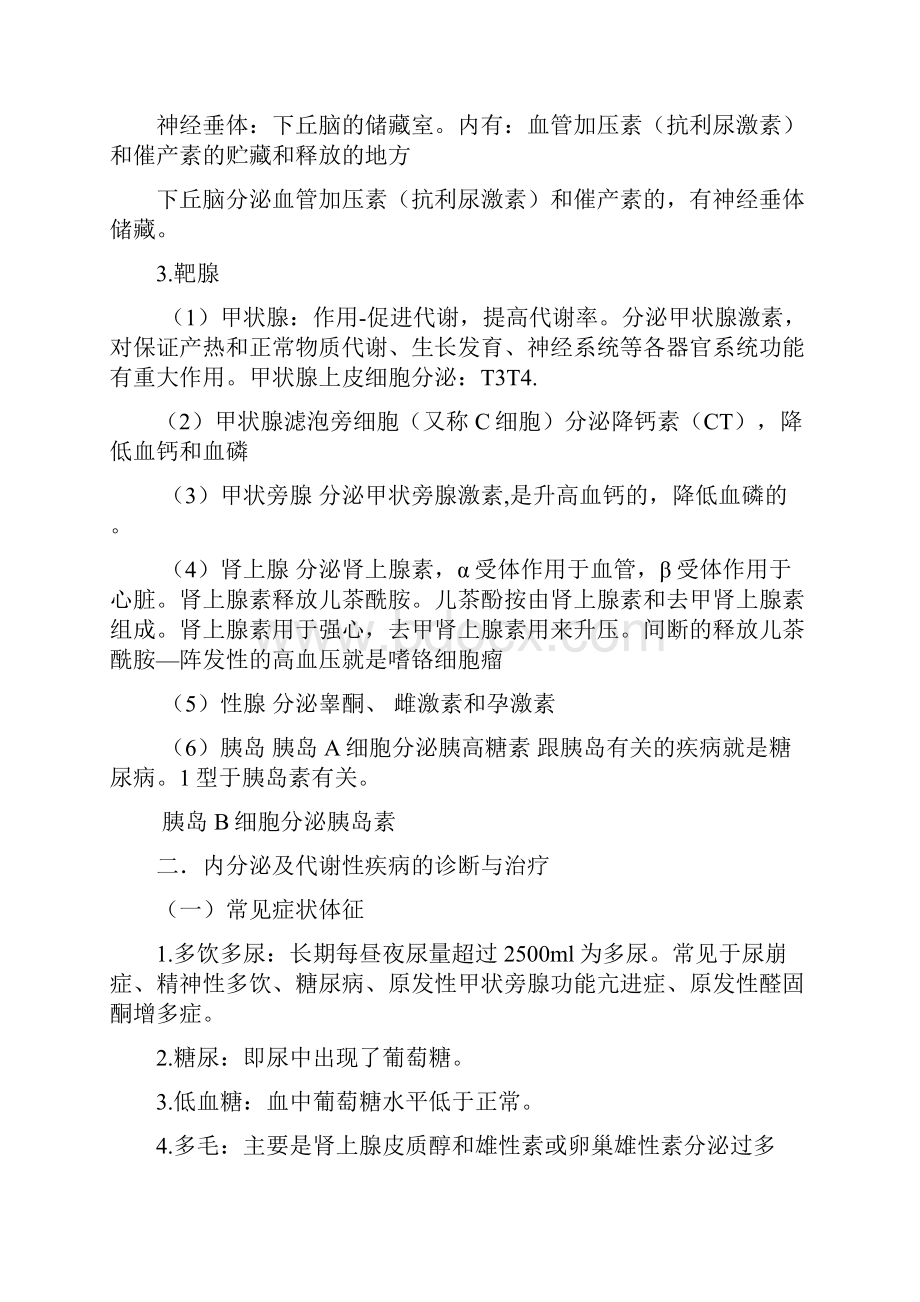 神经垂体：下丘脑的储藏室。内有：血管加压素（抗利尿激素）和催产素的贮藏和释放的地方

下丘脑分泌血管加压素（抗利尿激素）和催产素的，有神经垂体储藏。

3.靶腺

（1）甲状腺：作用-促进代谢，提高代谢率。分泌甲状腺激素，对保证产热和正常物质代谢、生长发育、神经系统等各器官系统功能有重大作用。甲状腺上皮细胞分泌：T3T4.

（2）甲状腺滤泡旁细胞（又称 C 细胞）分泌降钙素（CT），降低血钙和血磷

（3）甲状旁腺 分泌甲状旁腺激素,是升高血钙的，降低血磷的。

（4）肾上腺 分泌肾上腺素，α 受体作用于血管，β 受体作用于心脏。肾上腺素释放儿茶酰胺。儿茶酚按由肾上腺素和去甲肾上腺素组成。肾上腺素用于强心，去甲肾上腺素用来升压。间断的释放儿茶酰胺—阵发性的高血压就是嗜铬细胞瘤

（5）性腺 分泌睾酮、 雌激素和孕激素

（6）胰岛 胰岛 A 细胞分泌胰高糖素 跟胰岛有关的疾病就是糖尿病。1 型于胰岛素有关。

胰岛 B 细胞分泌胰岛素

二．内分泌及代谢性疾病的诊断与治疗

（一）常见症状体征

1.多饮多尿：长期每昼夜尿量超过 2500ml 为多尿。常见于尿崩症、精神性多饮、糖尿病、原发性甲状旁腺功能亢进症、原发性醛固酮增多症。

2.糖尿：即尿中出现了葡萄糖。

3.低血糖：血中葡萄糖水平低于正常。

4.多毛：主要是肾上腺皮质醇和雄性素或卵巢雄性素分泌过多